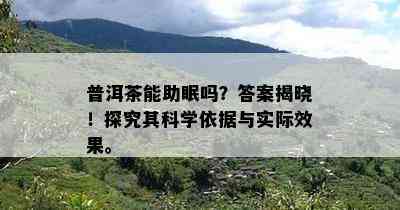 普洱茶能助眠吗？答案揭晓！探究其科学依据与实际效果。